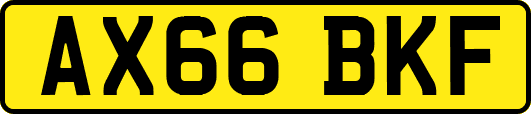 AX66 BKF